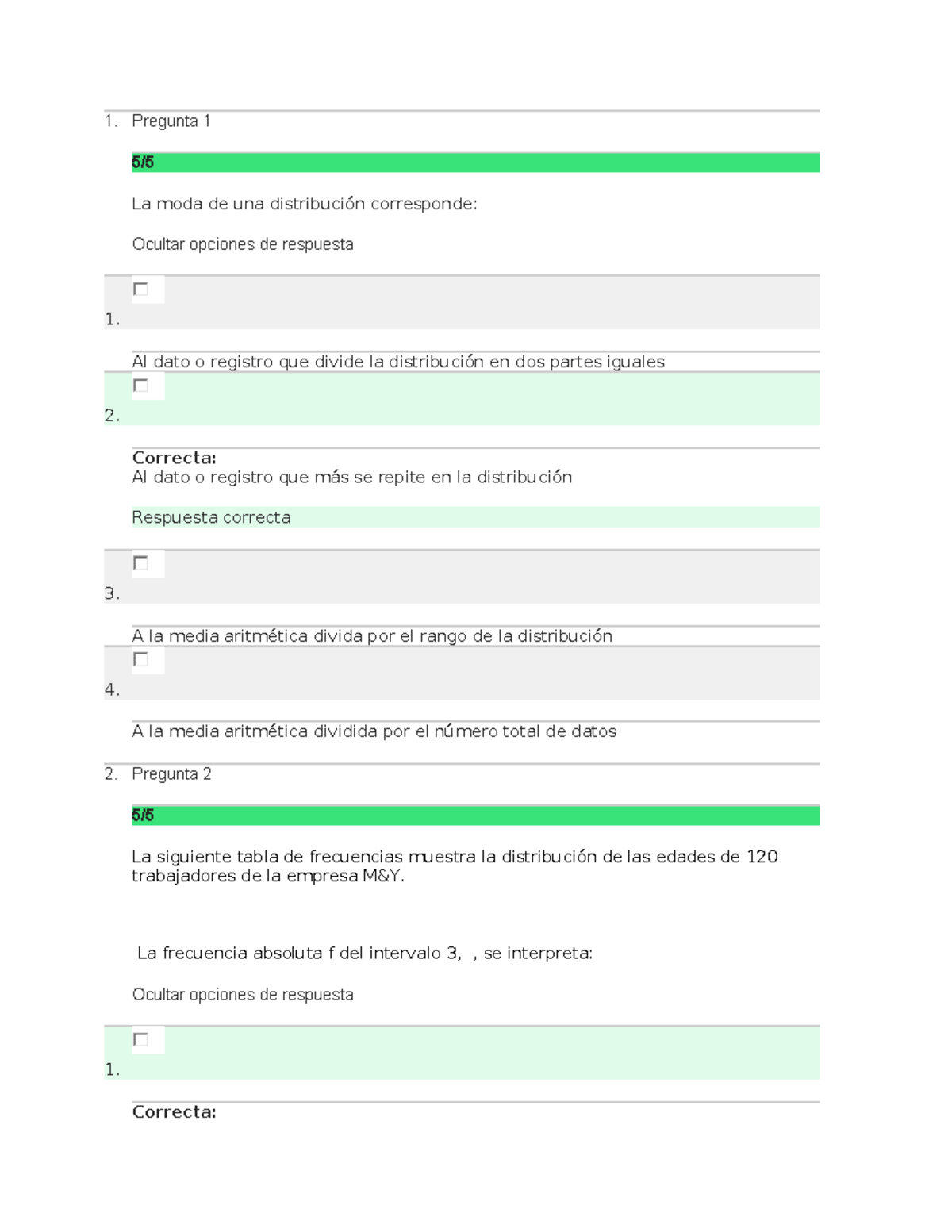 1. Pregunta 1

5/5

La moda de una distribución corresponde:

Ocultar opciones de respuesta

1.

Al dato o registro que divide la distribución en dos partes iguales

2.

Correcta:
Al dato o registro que más se repite en la distribución

Respuesta correcta

3.

A la media aritmética divida por el rango de la distribución

4.

A la media aritmética dividida por el número total de datos

2. Pregunta 2

5/5

La siguiente tabla de frecuencias muestra la distribución de las edades de 120 trabajadores de la empresa M&Y.

La frecuencia absoluta f del intervalo 3, , se interpreta:

Ocultar opciones de respuesta

1.

Correcta: